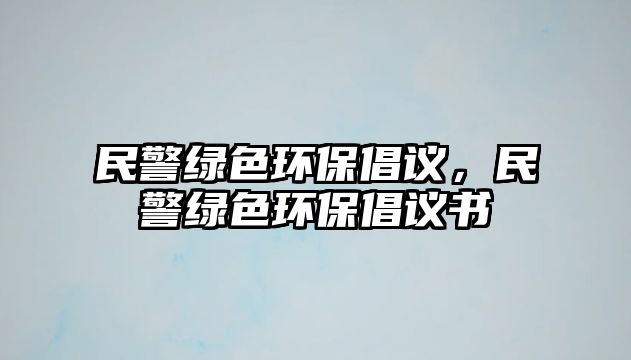 民警绿色环保倡议，民警绿色环保倡议书